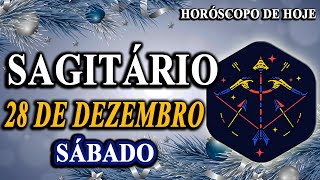 HORÓSCOPO DE HOJE

SAGITÁRIO

28 DE DEZEMBRO

SÁBADO